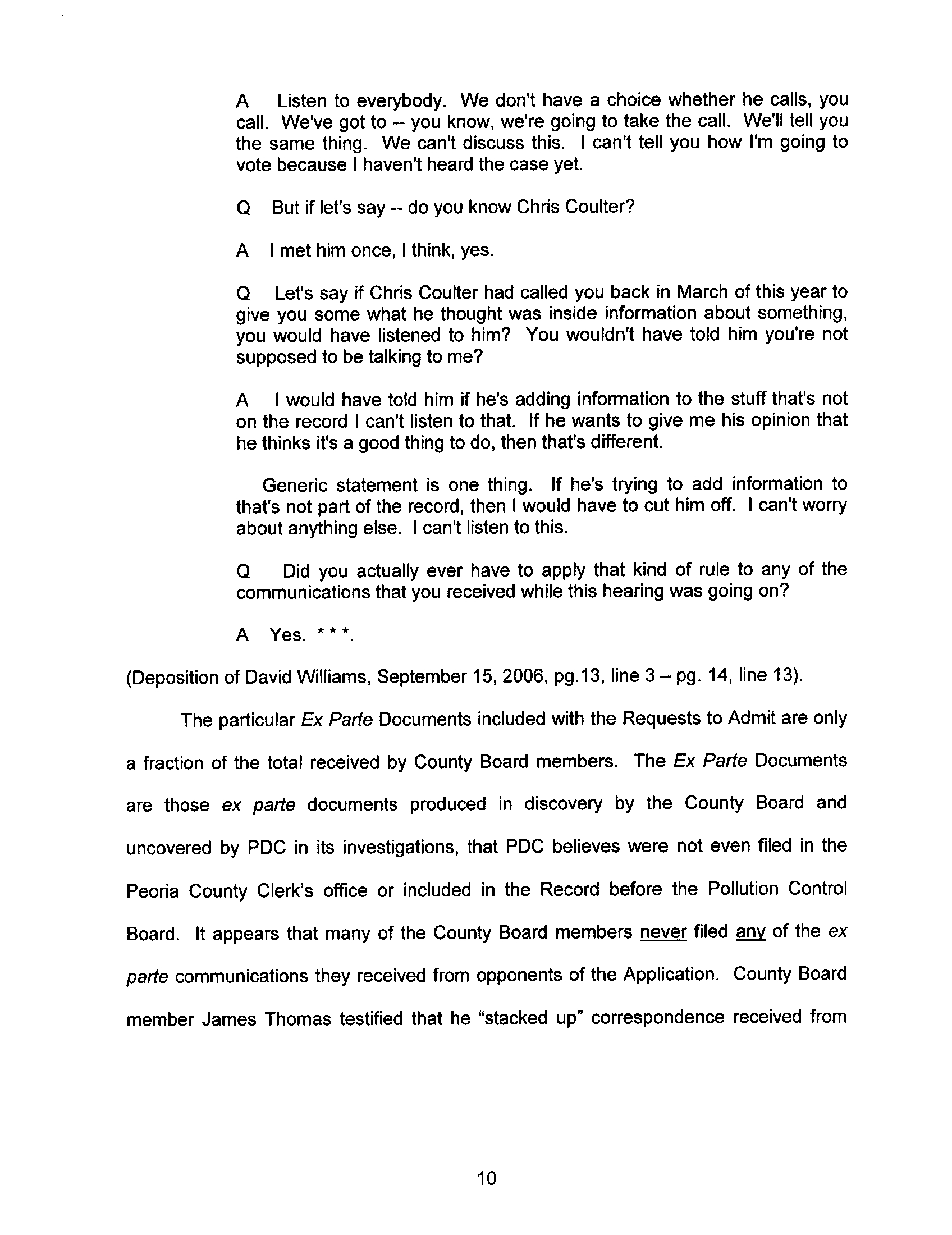 A Listen to everybody. We don't have a choice whether he calls, you call. We've got to -- you know, we're going to take the call. We'll tell you the same thing. We can't discuss this. I can't tell you how I'm going to vote because I haven't heard the case yet.

Q But if let's say -- do you know Chris Coulter?

A I met him once, I think, yes.

Q Let's say if Chris Coulter had called you back in March of this year to give you some what he thought was inside information about something, you would have listened to him? You wouldn't have told him you're not supposed to be talking to me?

A I would have told him if he's adding information to the stuff that's not on the record I can't listen to that. If he wants to give me his opinion that he thinks it's a good thing to do, then that's different.

Generic statement is one thing. If he's trying to add information to that's not part of the record, then I would have to cut him off. I can't worry about anything else. I can't listen to this.

Q Did you actually ever have to apply that kind of rule to any of the communications that you received while this hearing was going on?

A Yes. * * *.

(Deposition of David Williams, September 15, 2006, pg.13, line 3 – pg. 14, line 13).

The particular Ex Parte Documents included with the Requests to Admit are only a fraction of the total received by County Board members. The Ex Parte Documents are those ex parte documents produced in discovery by the County Board and uncovered by PDC in its investigations, that PDC believes were not even filed in the Peoria County Clerk's office or included in the Record before the Pollution Control Board. It appears that many of the County Board members never filed any of the ex parte communications they received from opponents of the Application. County Board member James Thomas testified that he "stacked up" correspondence received from

10